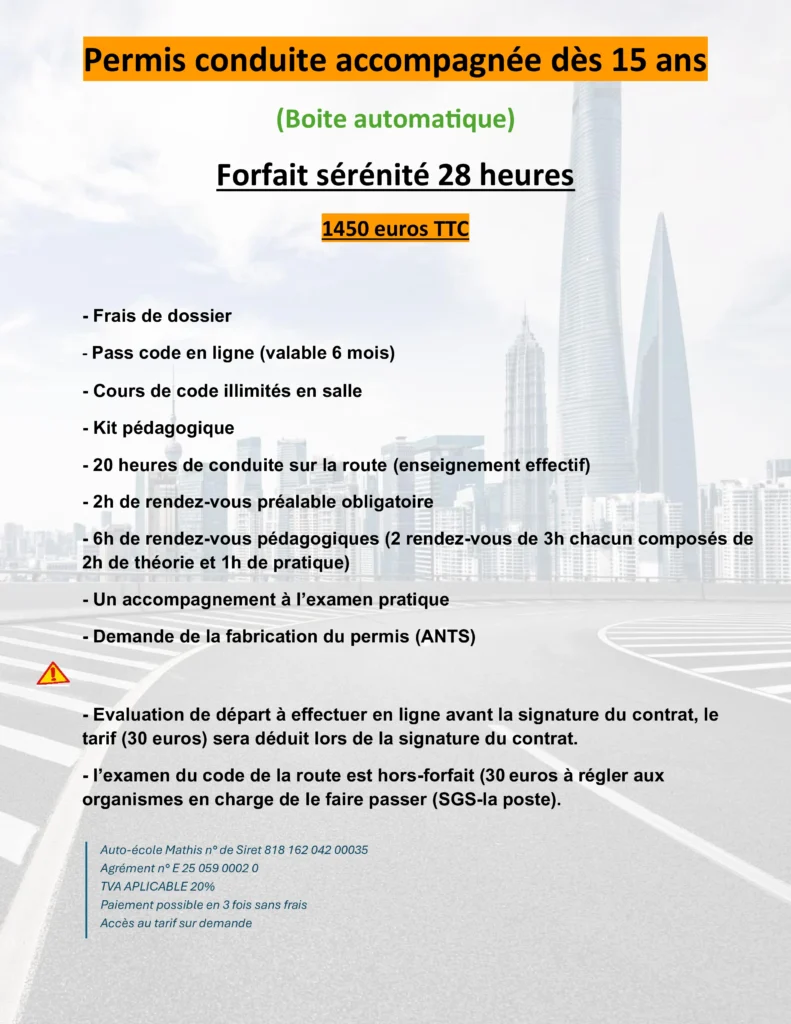 Permis conduite accompagnée dès 15 ans

(Boite automatique)

Forfait sérénité 28 heures

1450 euros TTC

- Frais de dossier

- Pass code en ligne (valable 6 mois)

- Cours de code illimités en salle

- Kit pédagogique

- 20 heures de conduite sur la route (enseignement effectif)

- 2h de rendez-vous préalable obligatoire

- 6h de rendez-vous pédagogiques (2 rendez-vous de 3h chacun composés de 2h de théorie et 1h de pratique)

- Un accompagnement à l'examen pratique

- Demande de la fabrication du permis (ANTS)

- Evaluation de départ à effectuer en ligne avant la signature du contrat, le tarif (30 euros) sera déduit lors de la signature du contrat.

- l'examen du code de la route est hors-forfait (30 euros à régler aux organismes en charge de le faire passer (SGS-la poste).

Auto-école Mathis n° de Siret 818 162 042 00035
Agrément n° E 25 059 0002 0
TVA APLICABLE 20%
Paiement possible en 3 fois sans frais
Accès au tarif sur demande